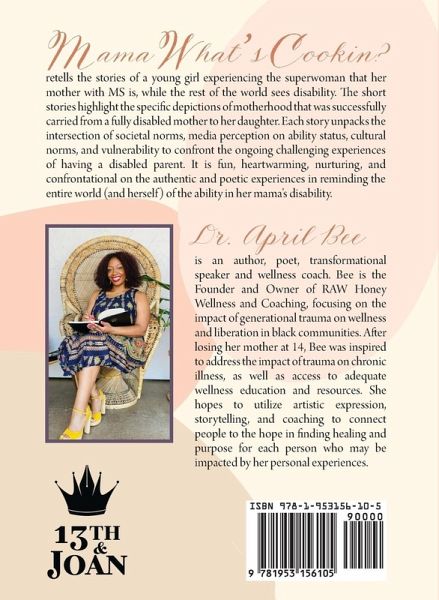 Mama What's Cookin?

retells the stories of a young girl experiencing the superwoman that her mother with MS is, while the rest of the world sees disability. The short stories highlight the specific depictions of motherhood that was successfully carried from a fully disabled mother to her daughter. Each story unpacks the intersection of societal norms, media perception on ability status, cultural norms, and vulnerability to confront the ongoing challenging experiences of having a disabled parent. It is fun, heartwarming, nurturing, and confrontational on the authentic and poetic experiences in reminding the entire world (and herself) of the ability in her mama's disability.

Dr. April Bee

is an author, poet, transformational speaker and wellness coach. Bee is the Founder and Owner of RAW Honey Wellness and Coaching, focusing on the impact of generational trauma on wellness and liberation in black communities. After losing her mother at 14, Bee was inspired to address the impact of trauma on chronic illness, as well as access to adequate wellness education and resources. She hopes to utilize artistic expression, storytelling, and coaching to connect people to the hope in finding healing and purpose for each person who may be impacted by her personal experiences.

13TH & JOAN

ISBN 978-1-953156-10-5
90000
9 781953 156105